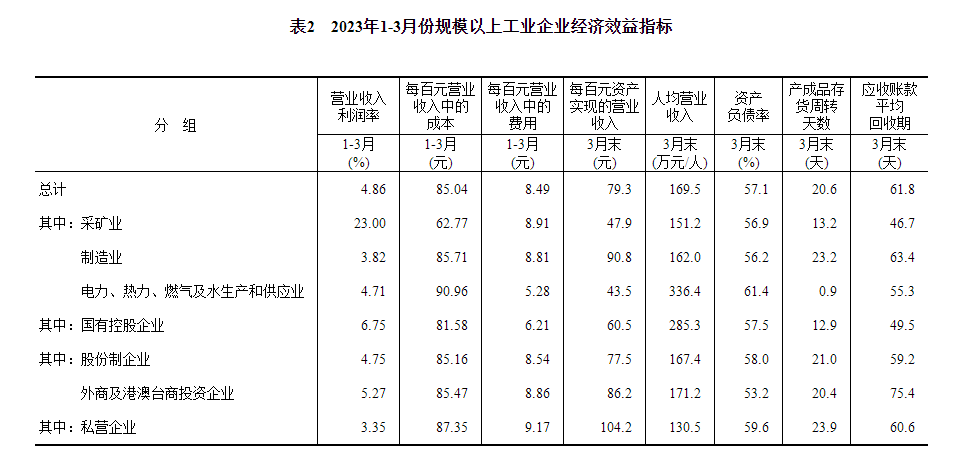 表2　2023年1-3月份规模以上工业企业经济效益指标

| 分　组 | 营业收入利润率 | 每百元营业收入中的成本 | 每百元营业收入中的费用 | 每百元资产实现的营业收入 | 人均营业收入 | 资产负债率 | 产成品存货周转天数 | 应收账款平均回收期 |
|---|---|---|---|---|---|---|---|---|
| | 1-3月 (%) | 1-3月 (元) | 1-3月 (元) | 3月末 (元) | 3月末 (万元/人) | 3月末 (%) | 3月末 (天) | 3月末 (天) |
| 总计 | 4.86 | 85.04 | 8.49 | 79.3 | 169.5 | 57.1 | 20.6 | 61.8 |
| 其中：采矿业 | 23.00 | 62.77 | 8.91 | 47.9 | 151.2 | 56.9 | 13.2 | 46.7 |
| 制造业 | 3.82 | 85.71 | 8.81 | 90.8 | 162.0 | 56.2 | 23.2 | 63.4 |
| 电力、热力、燃气及水生产和供应业 | 4.71 | 90.96 | 5.28 | 43.5 | 336.4 | 61.4 | 0.9 | 55.3 |
| 其中：国有控股企业 | 6.75 | 81.58 | 6.21 | 60.5 | 285.3 | 57.5 | 12.9 | 49.5 |
| 其中：股份制企业 | 4.75 | 85.16 | 8.54 | 77.5 | 167.4 | 58.0 | 21.0 | 59.2 |
| 外商及港澳台商投资企业 | 5.27 | 85.47 | 8.86 | 86.2 | 171.2 | 53.2 | 20.4 | 75.4 |
| 其中：私营企业 | 3.35 | 87.35 | 9.17 | 104.2 | 130.5 | 59.6 | 23.9 | 60.6 |